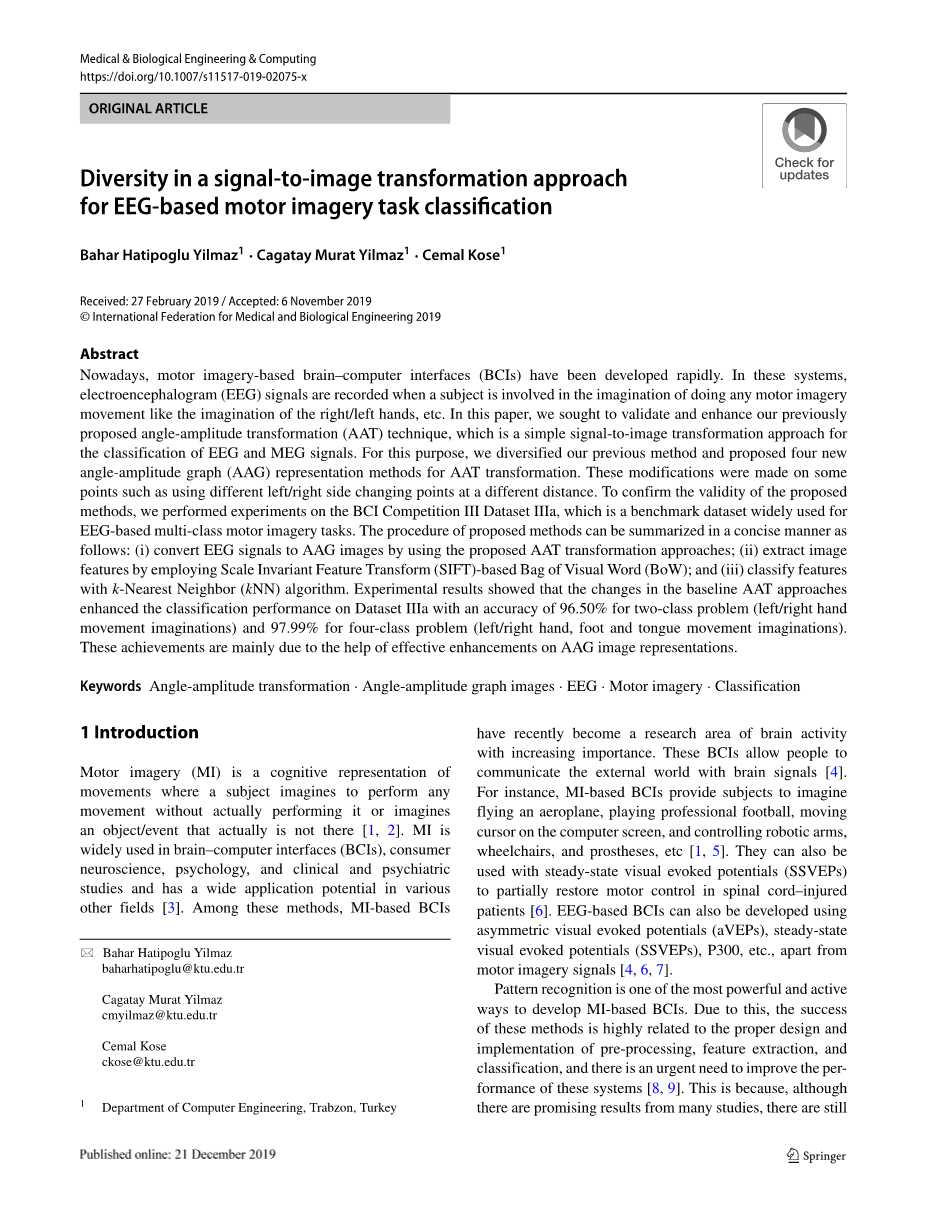 Medical & Biological Engineering & Computing
https://doi.org/10.1007/s11517-019-02075-x

ORIGINAL ARTICLE

Check for updates

Diversity in a signal-to-image transformation approach for EEG-based motor imagery task classification

Bahar Hatipoglu Yilmaz$^1$ · Cagatay Murat Yilmaz$^1$ · Cemal Kose$^1$

Received: 27 February 2019 / Accepted: 6 November 2019
© International Federation for Medical and Biological Engineering 2019

Abstract
Nowadays, motor imagery-based brain–computer interfaces (BCIs) have been developed rapidly. In these systems, electroencephalogram (EEG) signals are recorded when a subject is involved in the imagination of doing any motor imagery movement like the imagination of the right/left hands, etc. In this paper, we sought to validate and enhance our previously proposed angle-amplitude transformation (AAT) technique, which is a simple signal-to-image transformation approach for the classification of EEG and MEG signals. For this purpose, we diversified our previous method and proposed four new angle-amplitude graph (AAG) representation methods for AAT transformation. These modifications were made on some points such as using different left/right side changing points at a different distance. To confirm the validity of the proposed methods, we performed experiments on the BCI Competition III Dataset IIIa, which is a benchmark dataset widely used for EEG-based multi-class motor imagery tasks. The procedure of proposed methods can be summarized in a concise manner as follows: (i) convert EEG signals to AAG images by using the proposed AAT transformation approaches; (ii) extract image features by employing Scale Invariant Feature Transform (SIFT)-based Bag of Visual Word (BoW); and (iii) classify features with k-Nearest Neighbor (kNN) algorithm. Experimental results showed that the changes in the baseline AAT approaches enhanced the classification performance on Dataset IIIa with an accuracy of 96.50% for two-class problem (left/right hand movement imaginations) and 97.99% for four-class problem (left/right hand, foot and tongue movement imaginations). These achievements are mainly due to the help of effective enhancements on AAG image representations.

Keywords Angle-amplitude transformation · Angle-amplitude graph images · EEG · Motor imagery · Classification

1 Introduction

Motor imagery (MI) is a cognitive representation of movements where a subject imagines to perform any movement without actually performing it or imagines an object/event that actually is not there [1, 2]. MI is widely used in brain–computer interfaces (BCIs), consumer neuroscience, psychology, and clinical and psychiatric studies and has a wide application potential in various other fields [3]. Among these methods, MI-based BCIs

✉ Bahar Hatipoglu Yilmaz
baharhatipoglu@ktu.edu.tr

Cagatay Murat Yilmaz
cmyilmaz@ktu.edu.tr

Cemal Kose
ckose@ktu.edu.tr

$^1$ Department of Computer Engineering, Trabzon, Turkey

have recently become a research area of brain activity with increasing importance. These BCIs allow people to communicate the external world with brain signals [4]. For instance, MI-based BCIs provide subjects to imagine flying an aeroplane, playing professional football, moving cursor on the computer screen, and controlling robotic arms, wheelchairs, and prostheses, etc [1, 5]. They can also be used with steady-state visual evoked potentials (SSVEPs) to partially restore motor control in spinal cord–injured patients [6]. EEG-based BCIs can also be developed using asymmetric visual evoked potentials (aVEPs), steady-state visual evoked potentials (SSVEPs), P300, etc., apart from motor imagery signals [4, 6, 7].

Pattern recognition is one of the most powerful and active ways to develop MI-based BCIs. Due to this, the success of these methods is highly related to the proper design and implementation of pre-processing, feature extraction, and classification, and there is an urgent need to improve the performance of these systems [8, 9]. This is because, although there are promising results from many studies, there are still

Published online: 21 December 2019

Springer